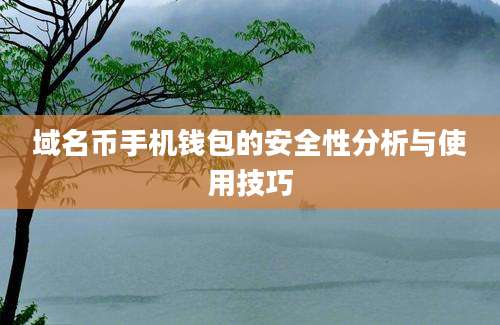 域名币手机钱包的安全性分析与使用技巧